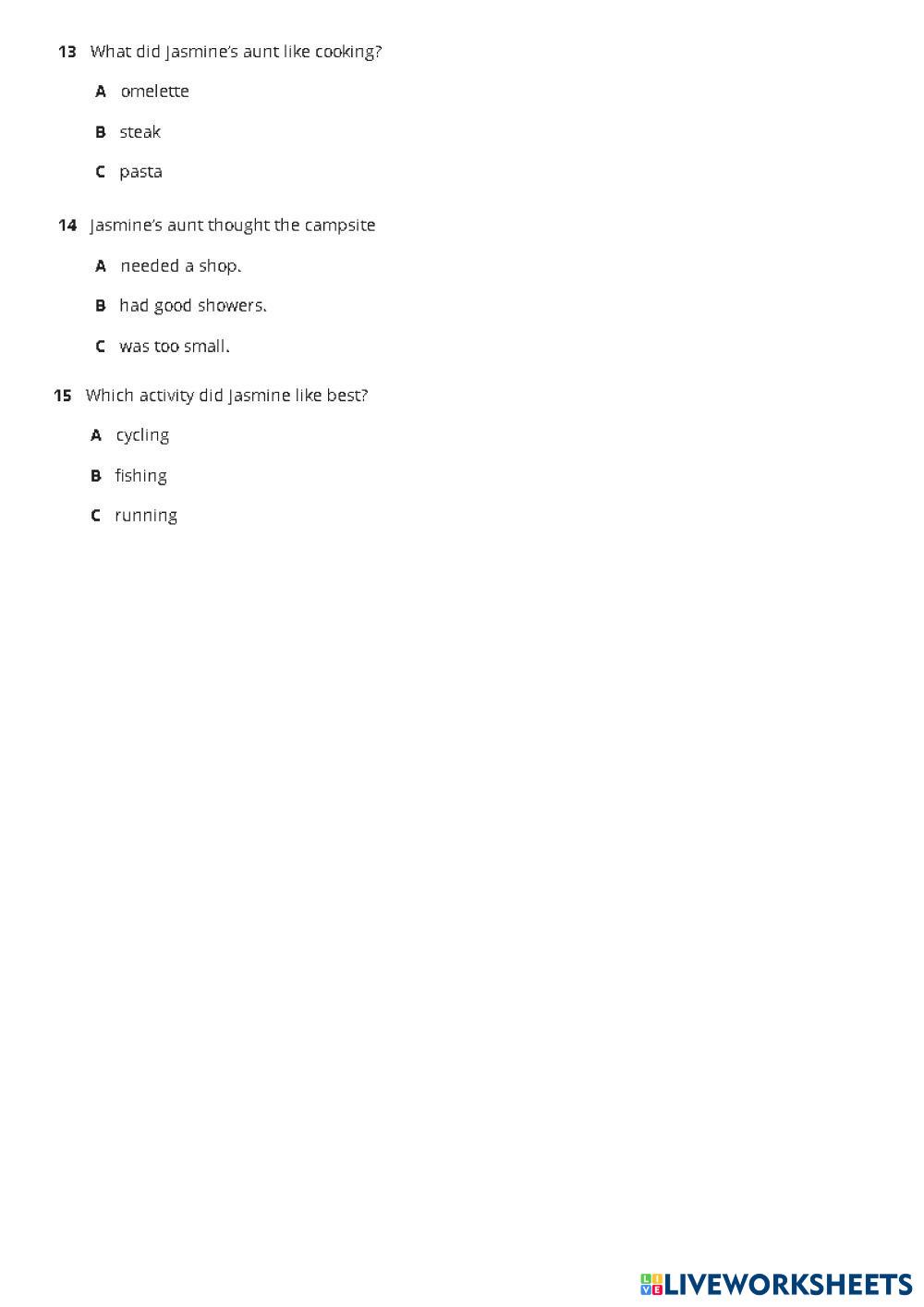 13 What did Jasmine's aunt like cooking?

A omelette

B steak

C pasta

14 Jasmine's aunt thought the campsite

A needed a shop.

B had good showers.

C was too small.

15 Which activity did Jasmine like best?

A cycling

B fishing

C running

LIVEWORKSHEETS